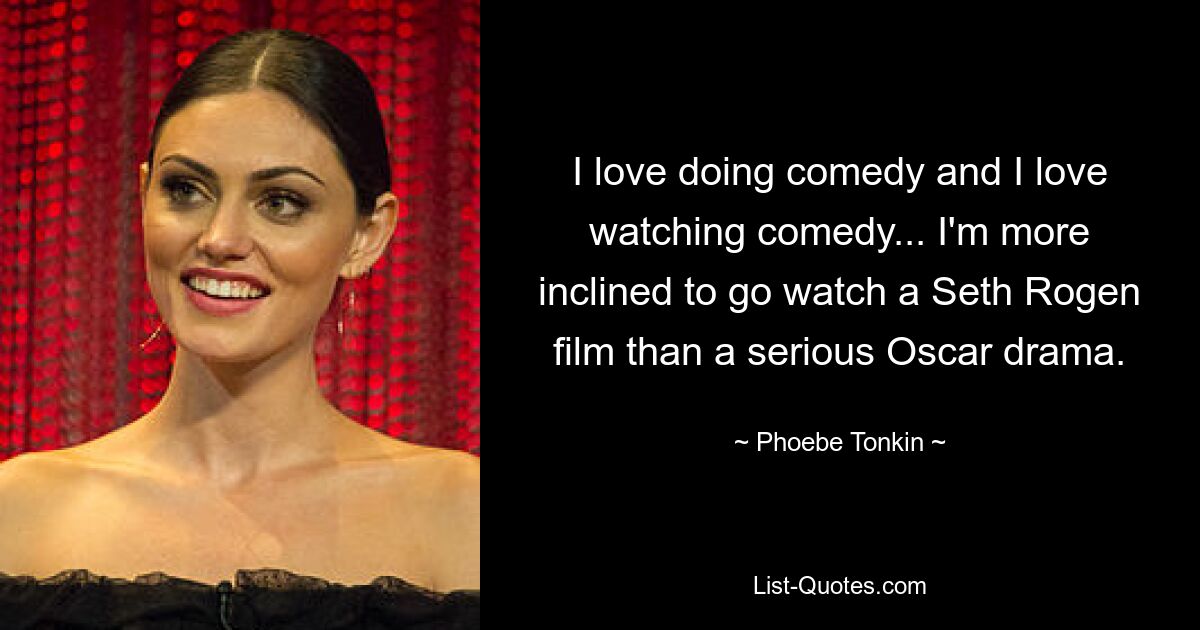 I love doing comedy and I love watching comedy... I'm more inclined to go watch a Seth Rogen film than a serious Oscar drama.

~ Phoebe Tonkin ~

List-Quotes.com